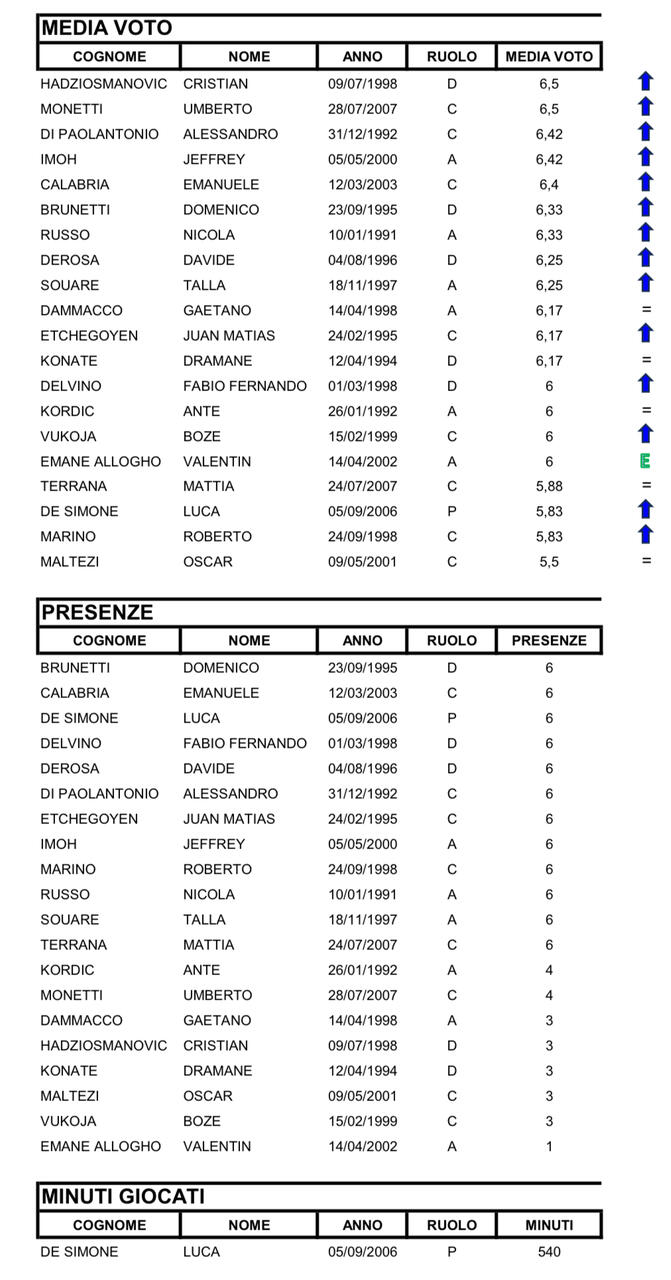 MEDIA VOTO

| COGNOME | NOME | ANNO | RUOLO | MEDIA VOTO | |
|---|---|---|---|---|---|
| HADZIOSMANOVIC | CRISTIAN | 09/07/1998 | D | 6,5 | |
| MONETTI | UMBERTO | 28/07/2007 | C | 6,5 | |
| DI PAOLANTONIO | ALESSANDRO | 31/12/1992 | C | 6,42 | |
| IMOH | JEFFREY | 05/05/2000 | A | 6,42 | |
| CALABRIA | EMANUELE | 12/03/2003 | C | 6,4 | |
| BRUNETTI | DOMENICO | 23/09/1995 | D | 6,33 | |
| RUSSO | NICOLA | 10/01/1991 | A | 6,33 | |
| DEROSA | DAVIDE | 04/08/1996 | D | 6,25 | |
| SOUARE | TALLA | 18/11/1997 | A | 6,25 | |
| DAMMACCO | GAETANO | 14/04/1998 | A | 6,17 | = |
| ETCHEGOYEN | JUAN MATIAS | 24/02/1995 | C | 6,17 | |
| KONATE | DRAMANE | 12/04/1994 | D | 6,17 | = |
| DELVINO | FABIO FERNANDO | 01/03/1998 | D | 6 | |
| KORDIC | ANTE | 26/01/1992 | A | 6 | = |
| VUKOJA | BOZE | 15/02/1999 | C | 6 | |
| EMANE ALLOGHO | VALENTIN | 14/04/2002 | A | 6 | E |
| TERRANA | MATTIA | 24/07/2007 | C | 5,88 | = |
| DE SIMONE | LUCA | 05/09/2006 | P | 5,83 | |
| MARINO | ROBERTO | 24/09/1998 | C | 5,83 | |
| MALTEZI | OSCAR | 09/05/2001 | C | 5,5 | = |

PRESENZE

| COGNOME | NOME | ANNO | RUOLO | PRESENZE |
|---|---|---|---|---|
| BRUNETTI | DOMENICO | 23/09/1995 | D | 6 |
| CALABRIA | EMANUELE | 12/03/2003 | C | 6 |
| DE SIMONE | LUCA | 05/09/2006 | P | 6 |
| DELVINO | FABIO FERNANDO | 01/03/1998 | D | 6 |
| DEROSA | DAVIDE | 04/08/1996 | D | 6 |
| DI PAOLANTONIO | ALESSANDRO | 31/12/1992 | C | 6 |
| ETCHEGOYEN | JUAN MATIAS | 24/02/1995 | C | 6 |
| IMOH | JEFFREY | 05/05/2000 | A | 6 |
| MARINO | ROBERTO | 24/09/1998 | C | 6 |
| RUSSO | NICOLA | 10/01/1991 | A | 6 |
| SOUARE | TALLA | 18/11/1997 | A | 6 |
| TERRANA | MATTIA | 24/07/2007 | C | 6 |
| KORDIC | ANTE | 26/01/1992 | A | 4 |
| MONETTI | UMBERTO | 28/07/2007 | C | 4 |
| DAMMACCO | GAETANO | 14/04/1998 | A | 3 |
| HADZIOSMANOVIC | CRISTIAN | 09/07/1998 | D | 3 |
| KONATE | DRAMANE | 12/04/1994 | D | 3 |
| MALTEZI | OSCAR | 09/05/2001 | C | 3 |
| VUKOJA | BOZE | 15/02/1999 | C | 3 |
| EMANE ALLOGHO | VALENTIN | 14/04/2002 | A | 1 |

MINUTI GIOCATI

| COGNOME | NOME | ANNO | RUOLO | MINUTI |
|---|---|---|---|---|
| DE SIMONE | LUCA | 05/09/2006 | P | 540 |